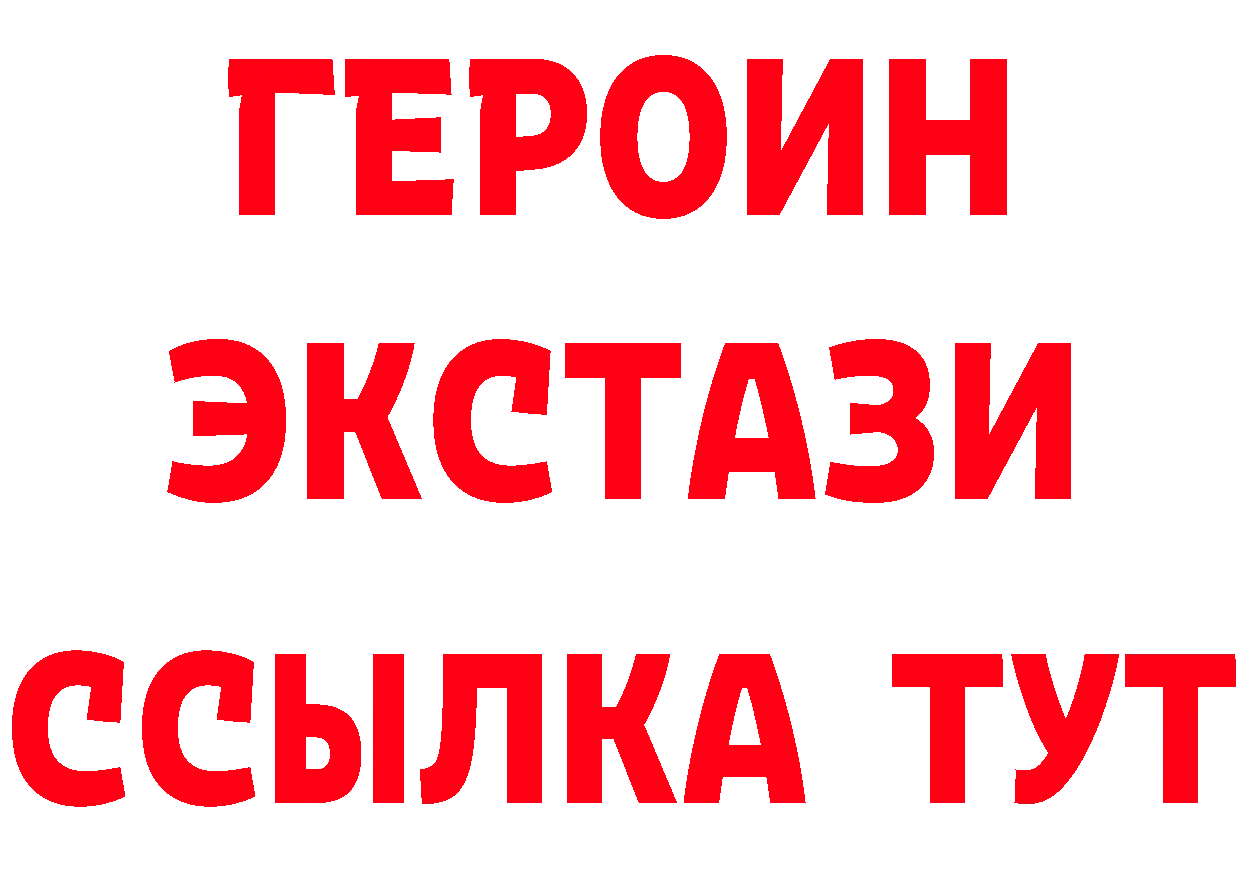 ГЕРОИН
ЭКСТАЗИ
ССЫЛКА ТУТ